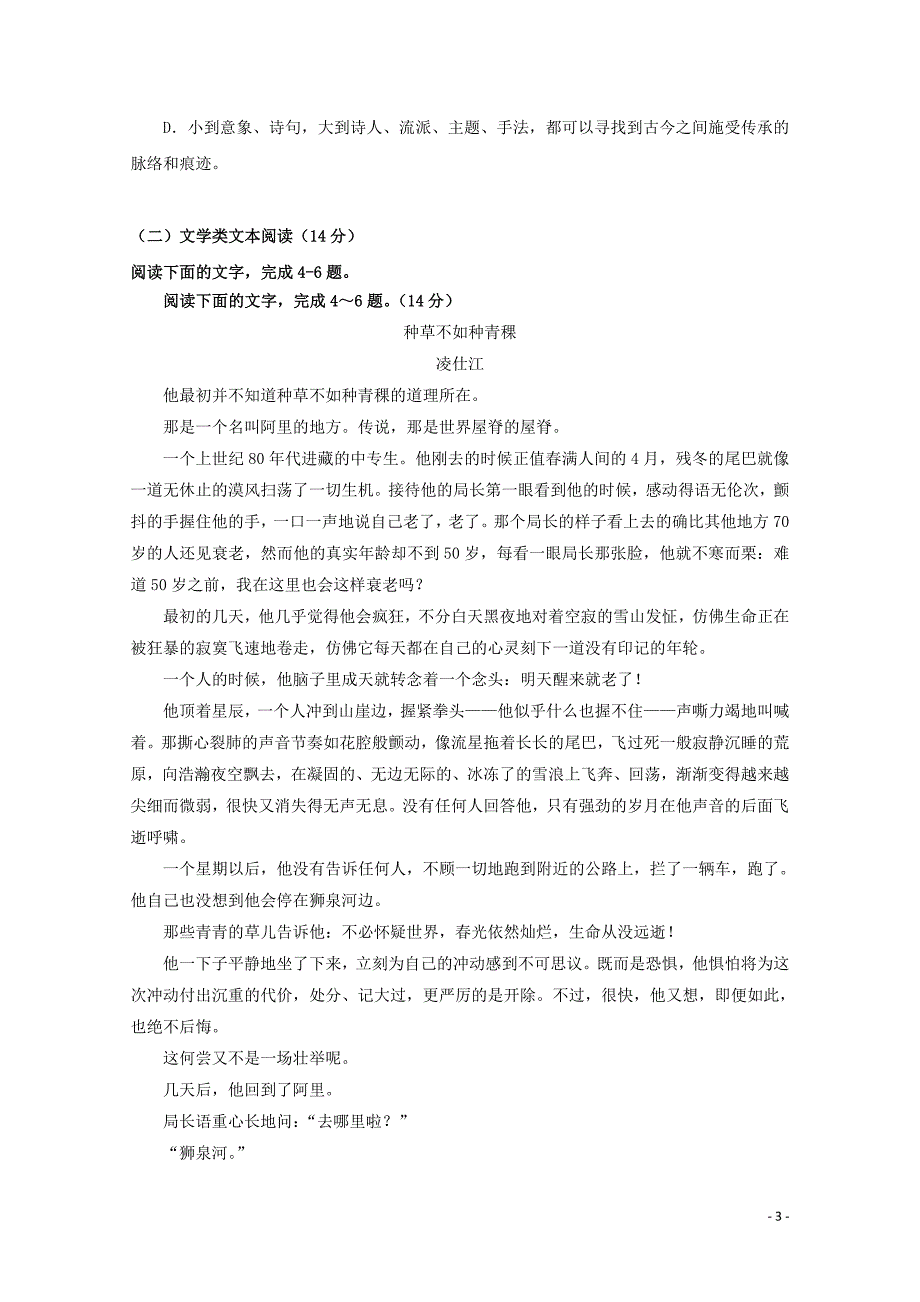 D．小到意象、诗句，大到诗人、流派、主题、手法，都可以寻找到古今之间施受传承的脉络和痕迹。

（二）文学类文本阅读（14 分）

阅读下面的文字，完成 4-6 题。

阅读下面的文字，完成 4～6 题。（14 分）

种草不如种青稞

凌仕江

他最初并不知道种草不如种青稞的道理所在。

那是一个名叫阿里的地方。传说，那是世界屋脊的屋脊。

一个上世纪 80 年代进藏的中专生。他刚去的时候正值春满人间的 4 月，残冬的尾巴就像一道无休止的漠风扫荡了一切生机。接待他的局长第一眼看到他的时候，感动得语无伦次，颤抖的手握住他的手，一口一声地说自己老了，老了。那个局长的样子看上去的确比其他地方 70 岁的人还见衰老，然而他的真实年龄却不到 50 岁，每看一眼局长那张脸，他就不寒而栗：难道 50 岁之前，我在这里也会这样衰老吗？

最初的几天，他几乎觉得他会疯狂，不分白天黑夜地对着空寂的雪山发怔，仿佛生命正在被狂暴的寂寞飞速地卷走，仿佛它每天都在自己的心灵刻下一道没有印记的年轮。

一个人的时候，他脑子里成天就转念着一个念头：明天醒来就老了！

他顶着星辰，一个人冲到山崖边，握紧拳头——他似乎什么也握不住——声嘶力竭地叫喊着。那撕心裂肺的声音节奏如花腔般颤动，像流星拖着长长的尾巴，飞过死一般寂静沉睡的荒原，向浩瀚夜空飘去，在凝固的、无边无际的、冰冻了的雪浪上飞奔、回荡，渐渐变得越来越尖细而微弱，很快又消失得无声无息。没有任何人回答他，只有强劲的岁月在他声音的后面飞逝呼啸。

一个星期以后，他没有告诉任何人，不顾一切地跑到附近的公路上，拦了一辆车，跑了。他自己也没想到他会停在狮泉河边。

那些青青的草儿告诉他：不必怀疑世界，春光依然灿烂，生命从没远逝！

他一下子平静地坐了下来，立刻为自己的冲动感到不可思议。既而是恐惧，他惧怕将为这次冲动付出沉重的代价，处分、记大过，更严厉的是开除。不过，很快，他又想，即便如此，也绝不后悔。

这何尝又不是一场壮举呢。

几天后，他回到了阿里。

局长语重心长地问：“去哪里啦？”

“狮泉河。”

- 3 -